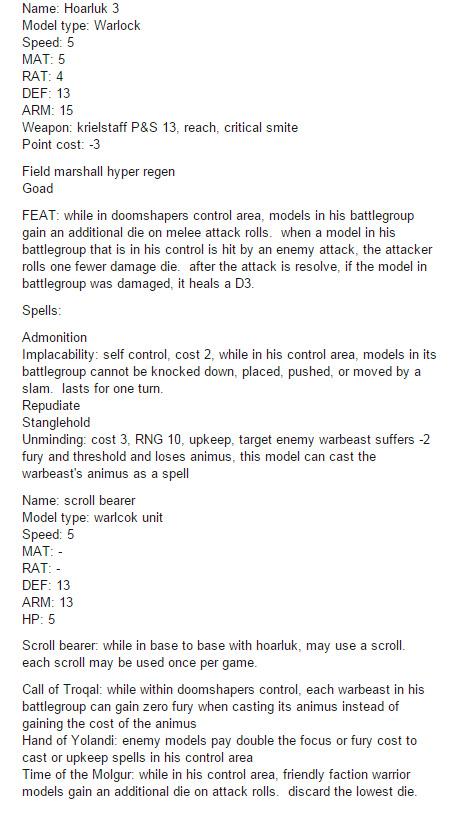 Name: Hoarluk 3
Model type: Warlock
Speed: 5
MAT: 5
RAT: 4
DEF: 13
ARM: 15
Weapon: krielstaff P&S 13, reach, critical smite
Point cost: -3

Field marshall hyper regen
Goad

FEAT: while in doomshapers control area, models in his battlegroup gain an additional die on melee attack rolls. when a model in his battlegroup that is in his control is hit by an enemy attack, the attacker rolls one fewer damage die. after the attack is resolve, if the model in battlegroup was damaged, it heals a D3.

Spells:

Admonition
Implacability: self control, cost 2, while in his control area, models in its battlegroup cannot be knocked down, placed, pushed, or moved by a slam. lasts for one turn.
Repudiate
Stanglehold
Unminding: cost 3, RNG 10, upkeep, target enemy warbeast suffers -2 fury and threshold and loses animus, this model can cast the warbeast's animus as a spell

Name: scroll bearer
Model type: warlcok unit
Speed: 5
MAT: -
RAT: -
DEF: 13
ARM: 13
HP: 5

Scroll bearer: while in base to base with hoarluk, may use a scroll. each scroll may be used once per game.

Call of Troqal: while within doomshapers control, each warbeast in his battlegroup can gain zero fury when casting its animus instead of gaining the cost of the animus
Hand of Yolandi: enemy models pay double the focus or fury cost to cast or upkeep spells in his control area
Time of the Molgur: while in his control area, friendly faction warrior models gain an additional die on attack rolls. discard the lowest die.